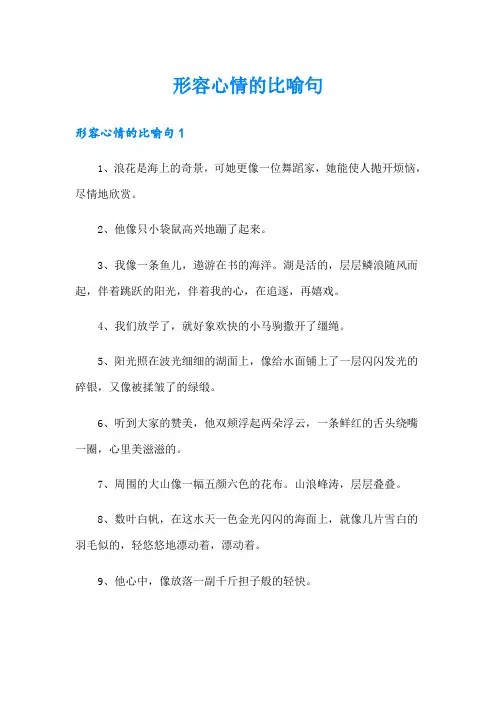 形容心情的比喻句

形容心情的比喻句 1

1、浪花是海上的奇景，可她更像一位舞蹈家，她能使人抛开烦恼，尽情地欣赏。

2、他像只小袋鼠高兴地蹦了起来。

3、我像一条鱼儿，遨游在书的海洋。湖是活的，层层鳞浪随风而起，伴着跳跃的阳光，伴着我的心，在追逐，再嬉戏。

4、我们放学了，就好象欢快的小马驹撒开了缰绳。

5、阳光照在波光细细的湖面上，像给水面铺上了一层闪闪发光的碎银，又像被揉皱了的绿缎。

6、听到大家的赞美，他双颊浮起两朵浮云，一条鲜红的舌头绕嘴一圈，心里美滋滋的。

7、周围的大山像一幅五颜六色的花布。山浪峰涛，层层叠叠。

8、数叶白帆，在这水天一色金光闪闪的海面上，就像几片雪白的羽毛似的，轻悠悠地漂动着，漂动着。

9、他心中，像放落一副千斤担子般的轻快。